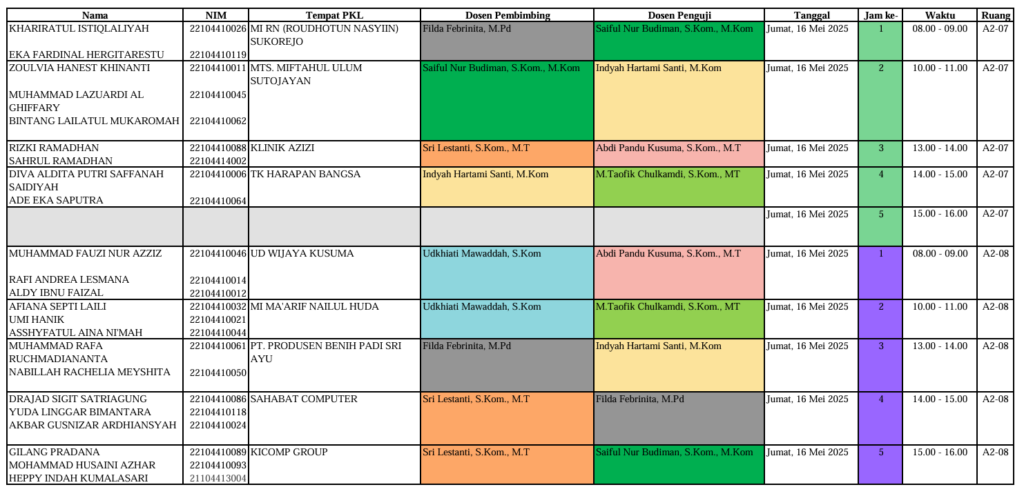 | Nama | NIM | Tempat PKL | Dosen Pembimbing | Dosen Penguji | Tanggal | Jam ke- | Waktu | Ruang |
|---|---|---|---|---|---|---|---|---|
| KHARIRATUL ISTIQLALIYAH<br>EKA FARDINAL HERGITARESTU | 22104410026<br>22104410119 | MI RN (ROUDHOTUN NASYIIN) SUKOREJO | Filda Febrinita, M.Pd | Saiful Nur Budiman, S.Kom., M.Kom | Jumat, 16 Mei 2025 | 1 | 08.00 - 09.00 | A2-07 |
| ZOULVIA HANEST KHINANTI<br>MUHAMMAD LAZUARDI AL GHIFFARY<br>BINTANG LAILATUL MUKAROMAH | 22104410011<br>22104410045<br>22104410062 | MTS. MIFTAHUL ULUM SUTOJAYAN | Saiful Nur Budiman, S.Kom., M.Kom | Indyah Hartami Santi, M.Kom | Jumat, 16 Mei 2025 | 2 | 10.00 - 11.00 | A2-07 |
| RIZKI RAMADHAN<br>SAHRUL RAMADHAN | 22104410088<br>22104414002 | KLINIK AZIZI | Sri Lestanti, S.Kom., M.T | Abdi Pandu Kusuma, S.Kom., M.T | Jumat, 16 Mei 2025 | 3 | 13.00 - 14.00 | A2-07 |
| DIVA ALDITA PUTRI SAFFANAH SAIDIYAH<br>ADE EKA SAPUTRA | 22104410006<br>22104410064 | TK HARAPAN BANGSA | Indyah Hartami Santi, M.Kom | M.Taofik Chulkamdi, S.Kom., MT | Jumat, 16 Mei 2025 | 4 | 14.00 - 15.00 | A2-07 |
| | | | | | Jumat, 16 Mei 2025 | 5 | 15.00 - 16.00 | A2-07 |
| MUHAMMAD FAUZI NUR AZZIZ<br>RAFI ANDREA LESMANA<br>ALDY IBNU FAIZAL | 22104410046<br>22104410014<br>22104410012 | UD WIJAYA KUSUMA | Udkhiati Mawaddah, S.Kom | Abdi Pandu Kusuma, S.Kom., M.T | Jumat, 16 Mei 2025 | 1 | 08.00 - 09.00 | A2-08 |
| AFIANA SEPTI LAILI<br>UMI HANIK<br>ASSHYFATUL AINA NI'MAH | 22104410032<br>22104410021<br>22104410044 | MI MA'ARIF NAILUL HUDA | Udkhiati Mawaddah, S.Kom | M.Taofik Chulkamdi, S.Kom., MT | Jumat, 16 Mei 2025 | 2 | 10.00 - 11.00 | A2-08 |
| MUHAMMAD RAFA RUCHMADIANANTA<br>NABILLAH RACHELIA MEYSHITA | 22104410061<br>22104410050 | PT. PRODUSEN BENIH PADI SRI AYU | Filda Febrinita, M.Pd | Indyah Hartami Santi, M.Kom | Jumat, 16 Mei 2025 | 3 | 13.00 - 14.00 | A2-08 |
| DRAJAD SIGIT SATRIAGUNG<br>YUDA LINGGAR BIMANTARA<br>AKBAR GUSNIZAR ARDHIANSYAH | 22104410086<br>22104410118<br>22104410024 | SAHABAT COMPUTER | Sri Lestanti, S.Kom., M.T | Filda Febrinita, M.Pd | Jumat, 16 Mei 2025 | 4 | 14.00 - 15.00 | A2-08 |
| GILANG PRADANA<br>MOHAMMAD HUSAINI AZHAR<br>HEPPY INDAH KUMALASARI | 22104410089<br>22104410093<br>21104413004 | KICOMP GROUP | Sri Lestanti, S.Kom., M.T | Saiful Nur Budiman, S.Kom., M.Kom | Jumat, 16 Mei 2025 | 5 | 15.00 - 16.00 | A2-08 |